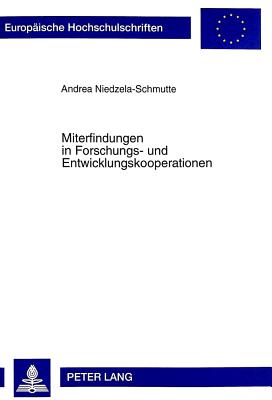 Europäische Hochschulschriften

Andrea Niedzela-Schmutte

Miterfindungen in Forschungs- und Entwicklungskooperationen

PETER LANG